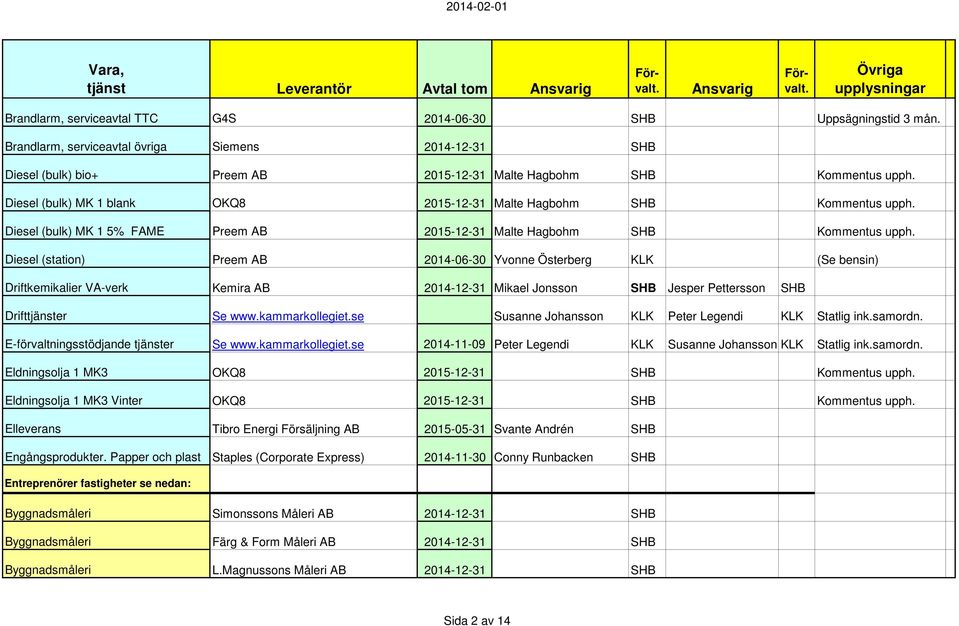 2014-02-01

| Vara, tjänst | Leverantör | Avtal tom | Ansvarig | För-valt. | Ansvarig | För-valt. | Övriga upplysningar |
|---|---|---|---|---|---|---|---|
| Brandlarm, serviceavtal TTC | G4S | 2014-06-30 | | SHB | | | Uppsägningstid 3 mån. |
| Brandlarm, serviceavtal övriga | Siemens | 2014-12-31 | | SHB | | | |
| Diesel (bulk) bio+ | Preem AB | 2015-12-31 | Malte Hagbohm | SHB | | | Kommentus upph. |
| Diesel (bulk) MK 1 blank | OKQ8 | 2015-12-31 | Malte Hagbohm | SHB | | | Kommentus upph. |
| Diesel (bulk) MK 1 5% FAME | Preem AB | 2015-12-31 | Malte Hagbohm | SHB | | | Kommentus upph. |
| Diesel (station) | Preem AB | 2014-06-30 | Yvonne Österberg | KLK | | | (Se bensin) |
| Driftkemikalier VA-verk | Kemira AB | 2014-12-31 | Mikael Jonsson | SHB | Jesper Pettersson | SHB | |
| Drifttjänster | Se www.kammarkollegiet.se | | Susanne Johansson | KLK | Peter Legendi | KLK | Statlig ink.samordn. |
| E-förvaltningsstödjande tjänster | Se www.kammarkollegiet.se | 2014-11-09 | Peter Legendi | KLK | Susanne Johansson | KLK | Statlig ink.samordn. |
| Eldningsolja 1 MK3 | OKQ8 | 2015-12-31 | | SHB | | | Kommentus upph. |
| Eldningsolja 1 MK3 Vinter | OKQ8 | 2015-12-31 | | SHB | | | Kommentus upph. |
| Elleverans | Tibro Energi Försäljning AB | 2015-05-31 | Svante Andrén | SHB | | | |
| Engångsprodukter. Papper och plast | Staples (Corporate Express) | 2014-11-30 | Conny Runbacken | SHB | | | |
| Entreprenörer fastigheter se nedan: | | | | | | | |
| Byggnadsmåleri | Simonssons Måleri AB | 2014-12-31 | | SHB | | | |
| Byggnadsmåleri | Färg & Form Måleri AB | 2014-12-31 | | SHB | | | |
| Byggnadsmåleri | L.Magnussons Måleri AB | 2014-12-31 | | SHB | | | |

Sida 2 av 14